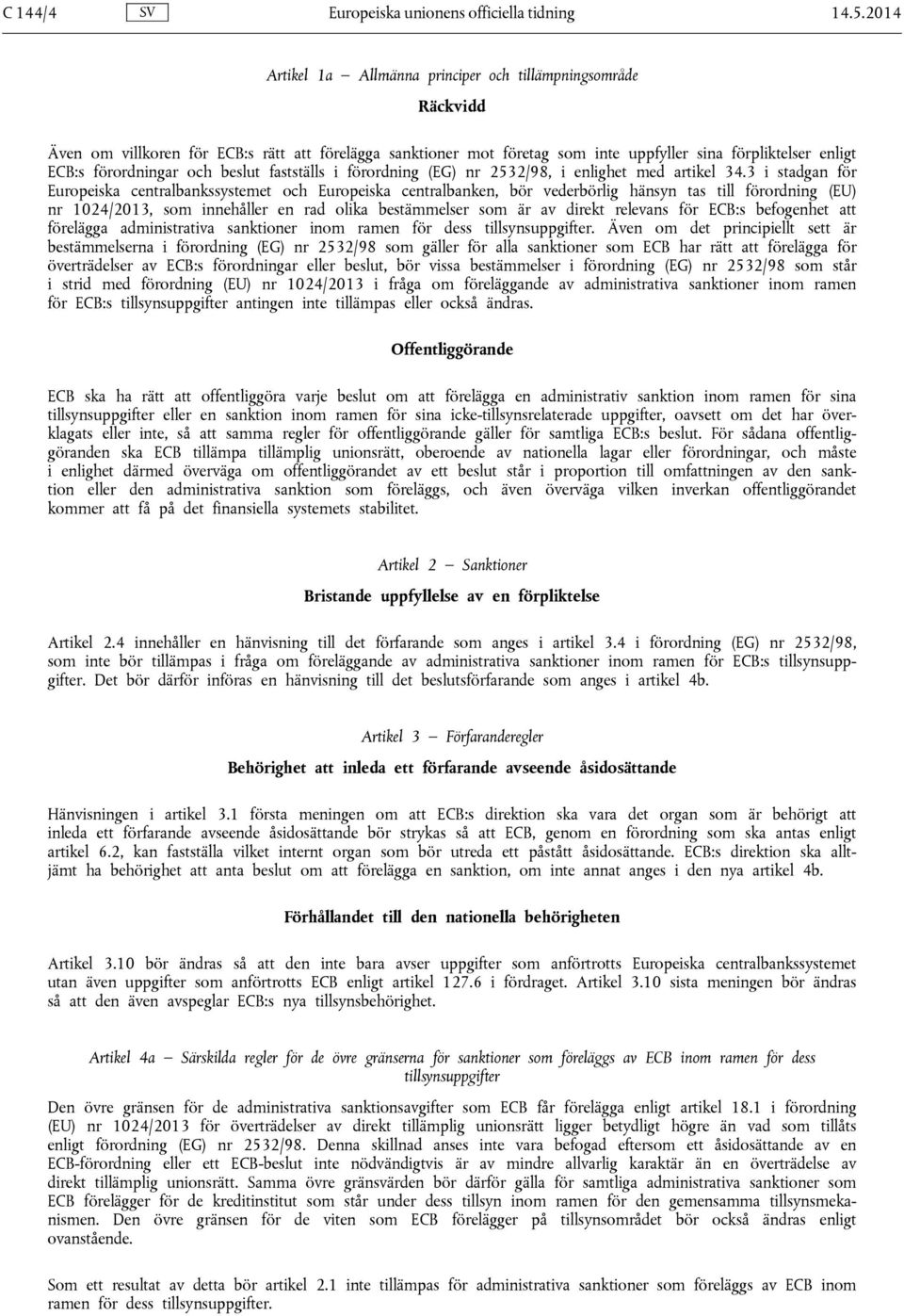 C 144/4 SV Europeiska unionens officiella tidning 14.5.2014

Artikel 1a — Allmänna principer och tillämpningsområde

Räckvidd

Även om villkoren för ECB:s rätt att förelägga sanktioner mot företag som inte uppfyller sina förpliktelser enligt ECB:s förordningar och beslut fastställs i förordning (EG) nr 2532/98, i enlighet med artikel 34.3 i stadgan för Europeiska centralbankssystemet och Europeiska centralbanken, bör vederbörlig hänsyn tas till förordning (EU) nr 1024/2013, som innehåller en rad olika bestämmelser som är av direkt relevans för ECB:s befogenhet att förelägga administrativa sanktioner inom ramen för dess tillsynsuppgifter. Även om det principiellt sett är bestämmelserna i förordning (EG) nr 2532/98 som gäller för alla sanktioner som ECB har rätt att förelägga för överträdelser av ECB:s förordningar eller beslut, bör vissa bestämmelser i förordning (EG) nr 2532/98 som står i strid med förordning (EU) nr 1024/2013 i fråga om föreläggande av administrativa sanktioner inom ramen för ECB:s tillsynsuppgifter antingen inte tillämpas eller också ändras.

Offentliggörande

ECB ska ha rätt att offentliggöra varje beslut om att förelägga en administrativ sanktion inom ramen för sina tillsynsuppgifter eller en sanktion inom ramen för sina icke-tillsynsrelaterade uppgifter, oavsett om det har överklagats eller inte, så att samma regler för offentliggörande gäller för samtliga ECB:s beslut. För sådana offentliggöranden ska ECB tillämpa tillämplig unionsrätt, oberoende av nationella lagar eller förordningar, och måste i enlighet därmed överväga om offentliggörandet av ett beslut står i proportion till omfattningen av den sanktion eller den administrativa sanktion som föreläggs, och även överväga vilken inverkan offentliggörandet kommer att få på det finansiella systemets stabilitet.

Artikel 2 — Sanktioner

Bristande uppfyllelse av en förpliktelse

Artikel 2.4 innehåller en hänvisning till det förfarande som anges i artikel 3.4 i förordning (EG) nr 2532/98, som inte bör tillämpas i fråga om föreläggande av administrativa sanktioner inom ramen för ECB:s tillsynsuppgifter. Det bör därför införas en hänvisning till det beslutsförfarande som anges i artikel 4b.

Artikel 3 — Förfaranderegler

Behörighet att inleda ett förfarande avseende åsidosättande

Hänvisningen i artikel 3.1 första meningen om att ECB:s direktion ska vara det organ som är behörigt att inleda ett förfarande avseende åsidosättande bör strykas så att ECB, genom en förordning som ska antas enligt artikel 6.2, kan fastställa vilket internt organ som bör utreda ett påstått åsidosättande. ECB:s direktion ska alltjämt ha behörighet att anta beslut om att förelägga en sanktion, om inte annat anges i den nya artikel 4b.

Förhållandet till den nationella behörigheten

Artikel 3.10 bör ändras så att den inte bara avser uppgifter som anförtrotts Europeiska centralbankssystemet utan även uppgifter som anförtrotts ECB enligt artikel 127.6 i fördraget. Artikel 3.10 sista meningen bör ändras så att den även avspeglar ECB:s nya tillsynsbehörighet.

Artikel 4a — Särskilda regler för de övre gränserna för sanktioner som föreläggs av ECB inom ramen för dess tillsynsuppgifter

Den övre gränsen för de administrativa sanktionsavgifter som ECB får förelägga enligt artikel 18.1 i förordning (EU) nr 1024/2013 för överträdelser av direkt tillämplig unionsrätt ligger betydligt högre än vad som tillåts enligt förordning (EG) nr 2532/98. Denna skillnad anses inte vara befogad eftersom ett åsidosättande av en ECB-förordning eller ett ECB-beslut inte nödvändigtvis är av mindre allvarlig karaktär än en överträdelse av direkt tillämplig unionsrätt. Samma övre gränsvärden bör därför gälla för samtliga administrativa sanktioner som ECB förelägger för de kreditinstitut som står under dess tillsyn inom ramen för den gemensamma tillsynsmekanismen. Den övre gränsen för de viten som ECB förelägger på tillsynsområdet bör också ändras enligt ovanstående.

Som ett resultat av detta bör artikel 2.1 inte tillämpas för administrativa sanktioner som föreläggs av ECB inom ramen för dess tillsynsuppgifter.